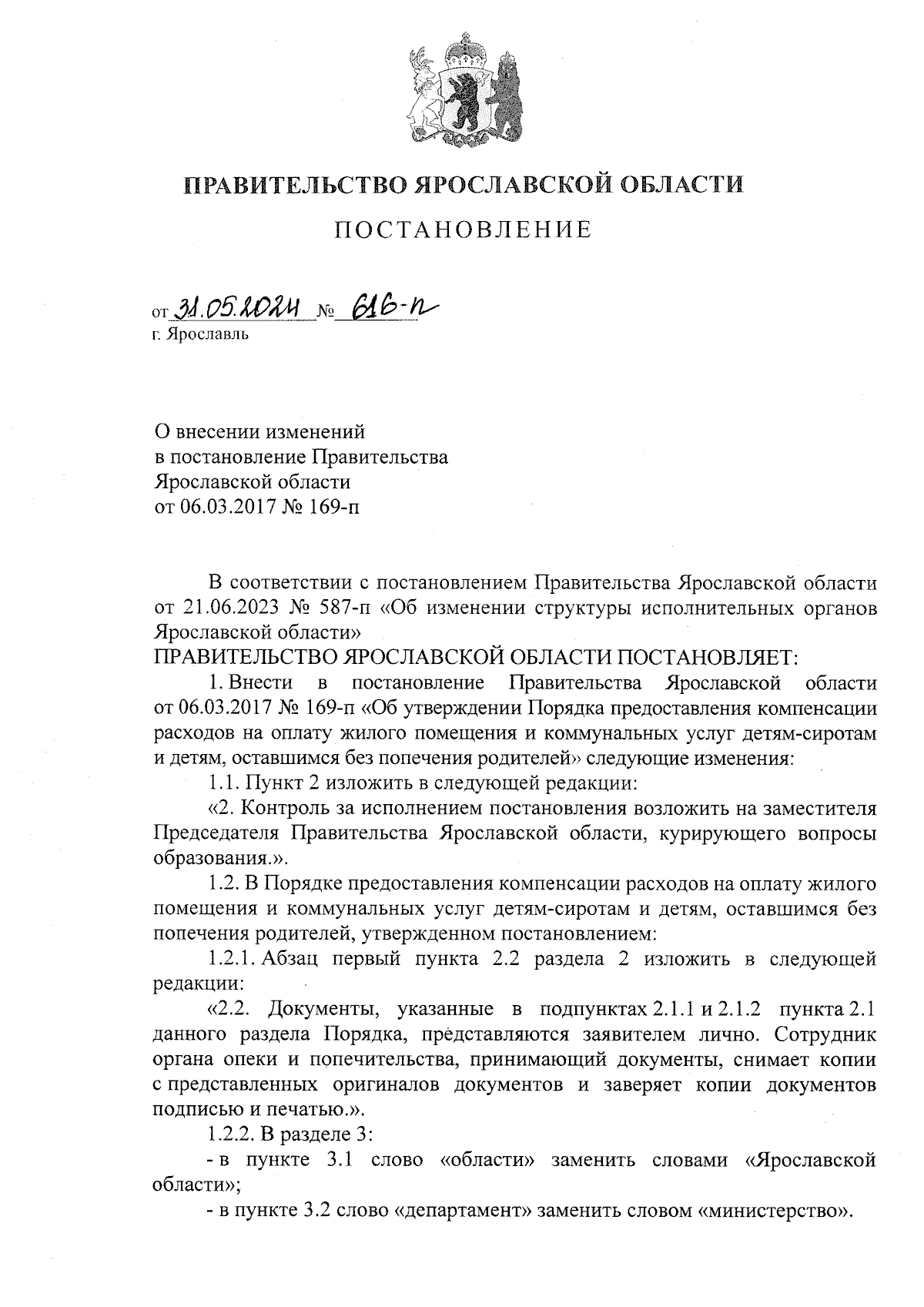 ПРАВИТЕЛЬСТВО ЯРОСЛАВСКОЙ ОБЛАСТИ

ПОСТАНОВЛЕНИЕ

от 31.05.2024 № 616-п
г. Ярославль

О внесении изменений
в постановление Правительства
Ярославской области
от 06.03.2017 № 169-п

В соответствии с постановлением Правительства Ярославской области от 21.06.2023 № 587-п «Об изменении структуры исполнительных органов Ярославской области»
ПРАВИТЕЛЬСТВО ЯРОСЛАВСКОЙ ОБЛАСТИ ПОСТАНОВЛЯЕТ:

1. Внести в постановление Правительства Ярославской области от 06.03.2017 № 169-п «Об утверждении Порядка предоставления компенсации расходов на оплату жилого помещения и коммунальных услуг детям-сиротам и детям, оставшимся без попечения родителей» следующие изменения:

1.1. Пункт 2 изложить в следующей редакции:

«2. Контроль за исполнением постановления возложить на заместителя Председателя Правительства Ярославской области, курирующего вопросы образования.».

1.2. В Порядке предоставления компенсации расходов на оплату жилого помещения и коммунальных услуг детям-сиротам и детям, оставшимся без попечения родителей, утвержденном постановлением:

1.2.1. Абзац первый пункта 2.2 раздела 2 изложить в следующей редакции:

«2.2. Документы, указанные в подпунктах 2.1.1 и 2.1.2 пункта 2.1 данного раздела Порядка, представляются заявителем лично. Сотрудник органа опеки и попечительства, принимающий документы, снимает копии с представленных оригиналов документов и заверяет копии документов подписью и печатью.».

1.2.2. В разделе 3:

- в пункте 3.1 слово «области» заменить словами «Ярославской области»;

- в пункте 3.2 слово «департамент» заменить словом «министерство».